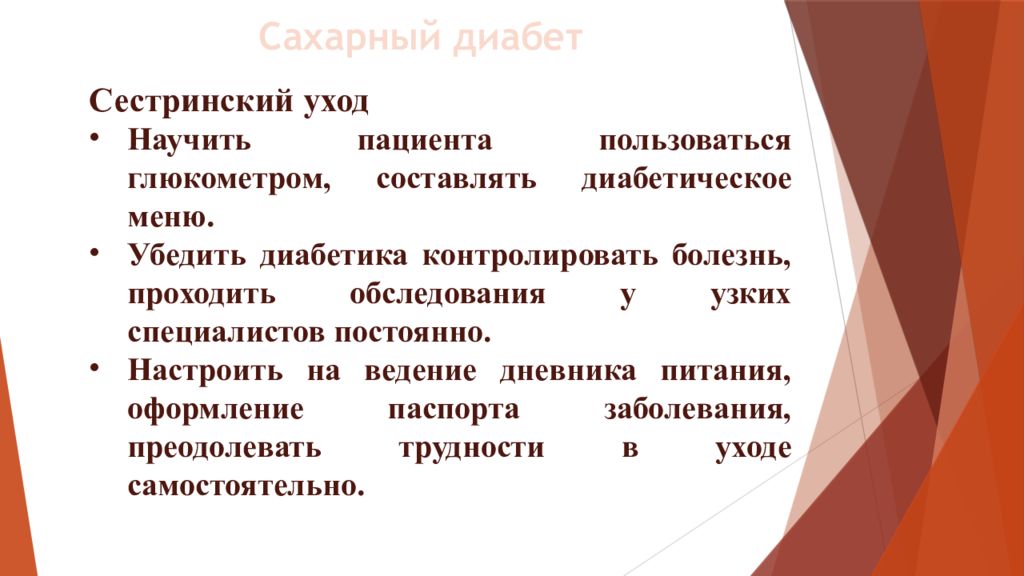 Сахарный диабет

Сестринский уход

• Научить пациента пользоваться глюкометром, составлять диабетическое меню.
• Убедить диабетика контролировать болезнь, проходить обследования у узких специалистов постоянно.
• Настроить на ведение дневника питания, оформление паспорта заболевания, преодолевать трудности в уходе самостоятельно.